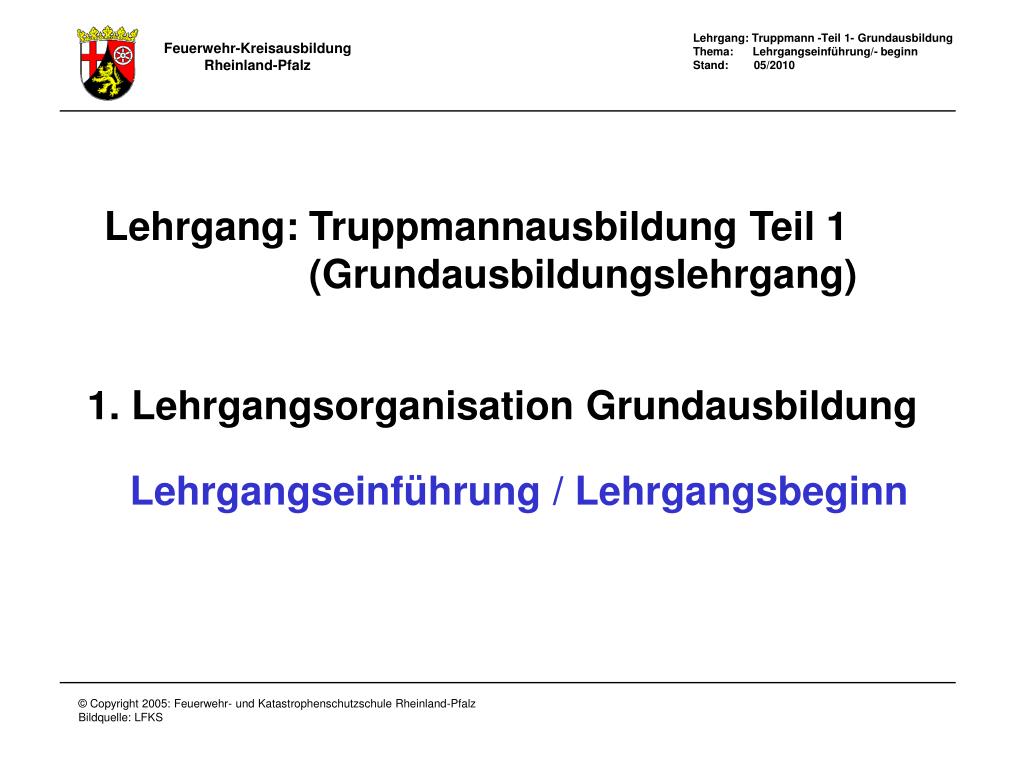 Feuerwehr-Kreisausbildung
Rheinland-Pfalz

Lehrgang: Truppmann -Teil 1- Grundausbildung
Thema: Lehrgangseinführung/- beginn
Stand: 05/2010

Lehrgang: Truppmannausbildung Teil 1
(Grundausbildungslehrgang)

1. Lehrgangsorganisation Grundausbildung

Lehrgangseinführung / Lehrgangsbeginn

© Copyright 2005: Feuerwehr- und Katastrophenschutzschule Rheinland-Pfalz
Bildquelle: LFKS